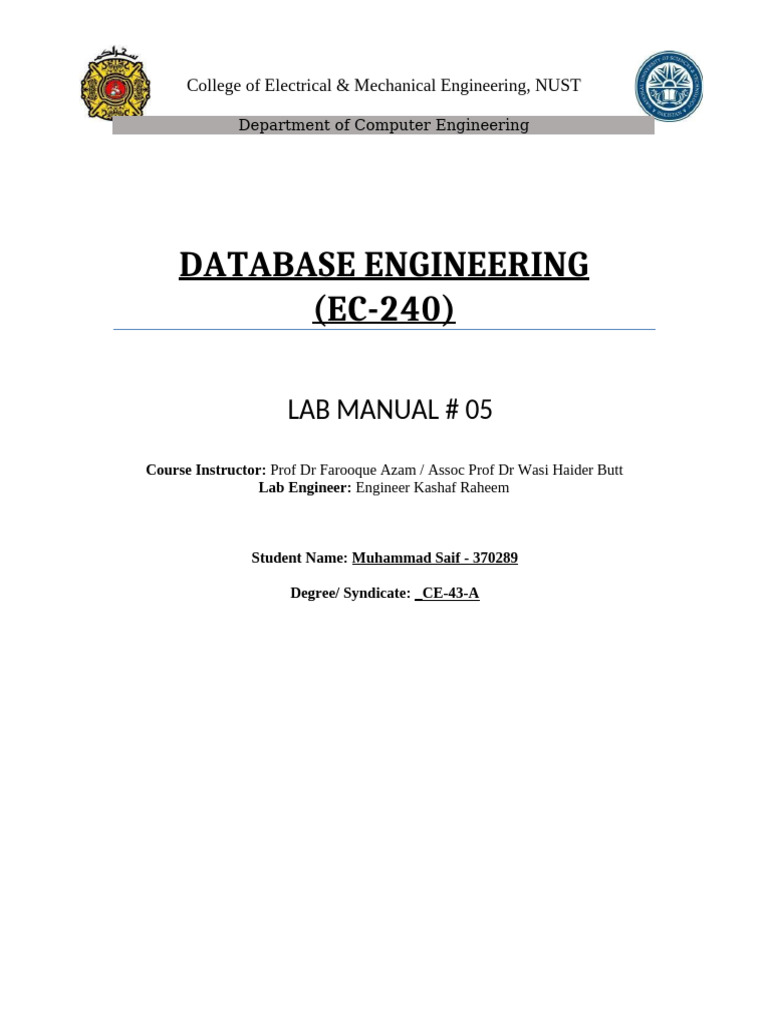 College of Electrical & Mechanical Engineering, NUST

Department of Computer Engineering

DATABASE ENGINEERING
(EC-240)

LAB MANUAL # 05

Course Instructor: Prof Dr Farooque Azam / Assoc Prof Dr Wasi Haider Butt
Lab Engineer: Engineer Kashaf Raheem

Student Name: Muhammad Saif - 370289

Degree/ Syndicate: _CE-43-A